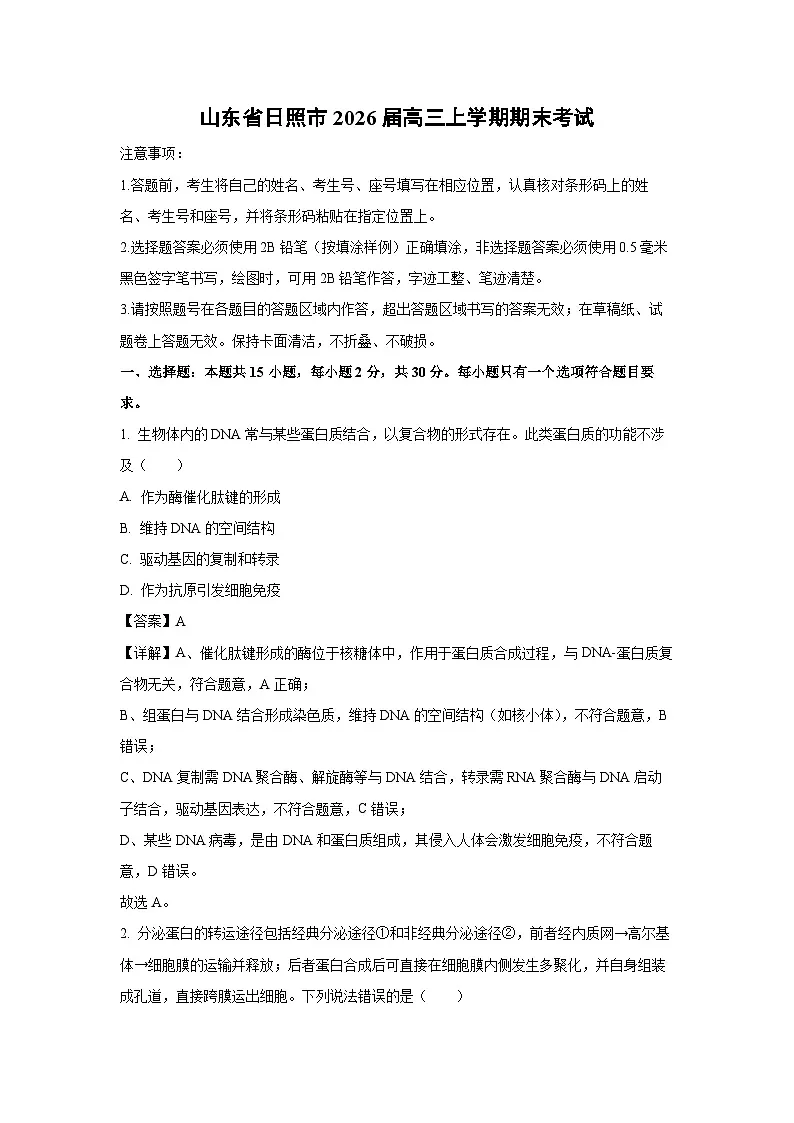 山东省日照市2026届高三上学期期末考试

注意事项：

1.答题前，考生将自己的姓名、考生号、座号填写在相应位置，认真核对条形码上的姓名、考生号和座号，并将条形码粘贴在指定位置上。

2.选择题答案必须使用2B铅笔（按填涂样例）正确填涂，非选择题答案必须使用0.5毫米黑色签字笔书写，绘图时，可用2B铅笔作答，字迹工整、笔迹清楚。

3.请按照题号在各题目的答题区域内作答，超出答题区域书写的答案无效；在草稿纸、试题卷上答题无效。保持卡面清洁，不折叠、不破损。

一、选择题：本题共15小题，每小题2分，共30分。每小题只有一个选项符合题目要求。

1.生物体内的DNA常与某些蛋白质结合，以复合物的形式存在。此类蛋白质的功能不涉及（　　）

A.作为酶催化肽键的形成

B.维持DNA的空间结构

C.驱动基因的复制和转录

D.作为抗原引发细胞免疫

【答案】A

【详解】A、催化肽键形成的酶位于核糖体中，作用于蛋白质合成过程，与DNA-蛋白质复合物无关，符合题意，A正确；

B、组蛋白与DNA结合形成染色质，维持DNA的空间结构（如核小体），不符合题意，B错误；

C、DNA复制需DNA聚合酶、解旋酶等与DNA结合，转录需RNA聚合酶与DNA启动子结合，驱动基因表达，不符合题意，C错误；

D、某些DNA病毒，是由DNA和蛋白质组成，其侵入人体会激发细胞免疫，不符合题意，D错误。

故选A。

2.分泌蛋白的转运途径包括经典分泌途径①和非经典分泌途径②，前者经内质网→高尔基体→细胞膜的运输并释放；后者蛋白合成后可直接在细胞膜内侧发生多聚化，并自身组装成孔道，直接跨膜运出细胞。下列说法错误的是（　　）